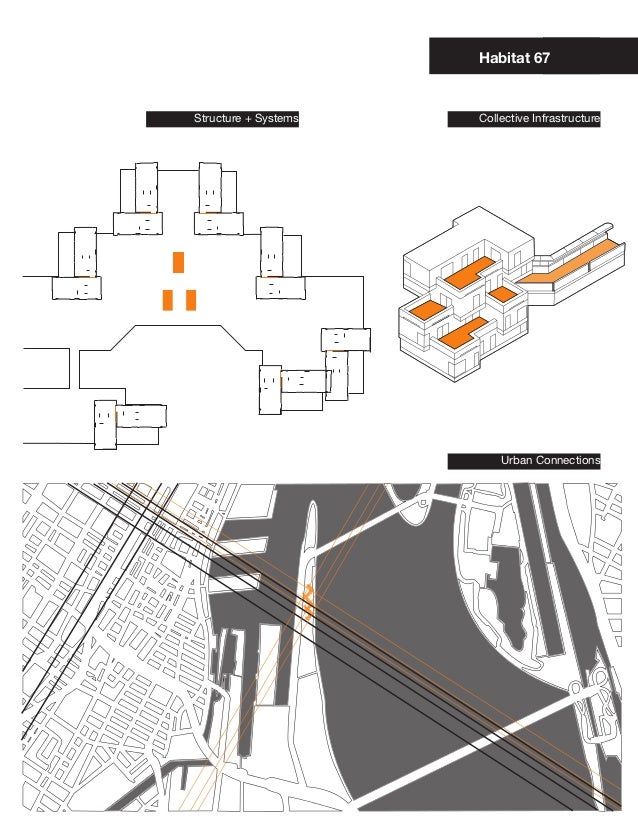 Habitat 67

Structure + Systems

Collective Infrastructure

Urban Connections